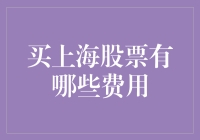 买上海股票有哪些费用